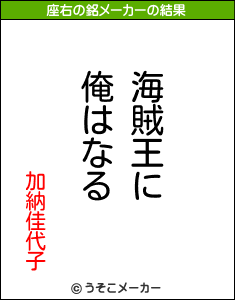 座右の銘メーカーの結果

海賊王に
俺はなる

加納佳代子

© うそこメーカー